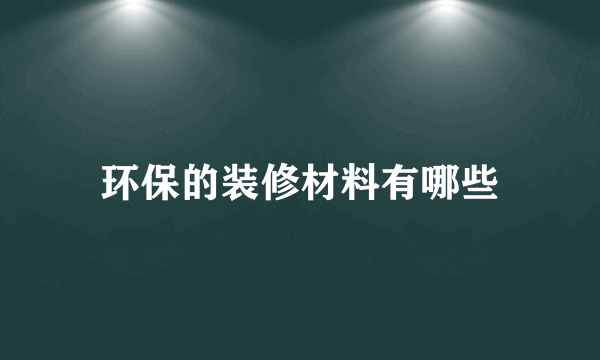 环保的装修材料有哪些